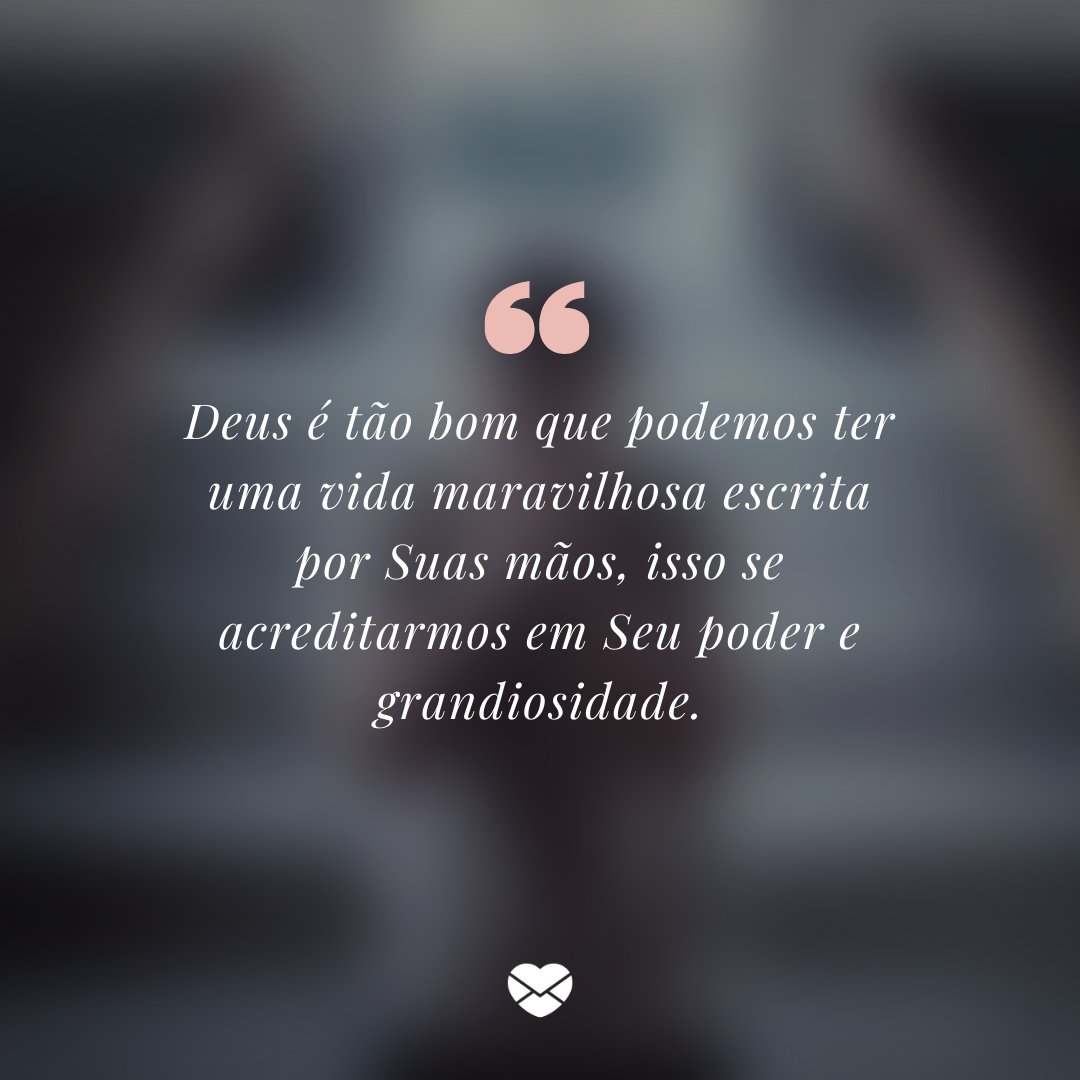 “

Deus é tão bom que podemos ter uma vida maravilhosa escrita por Suas mãos, isso se acreditarmos em Seu poder e grandiosidade.